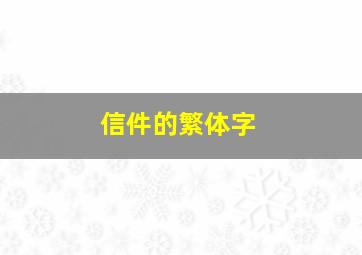 信件的繁体字